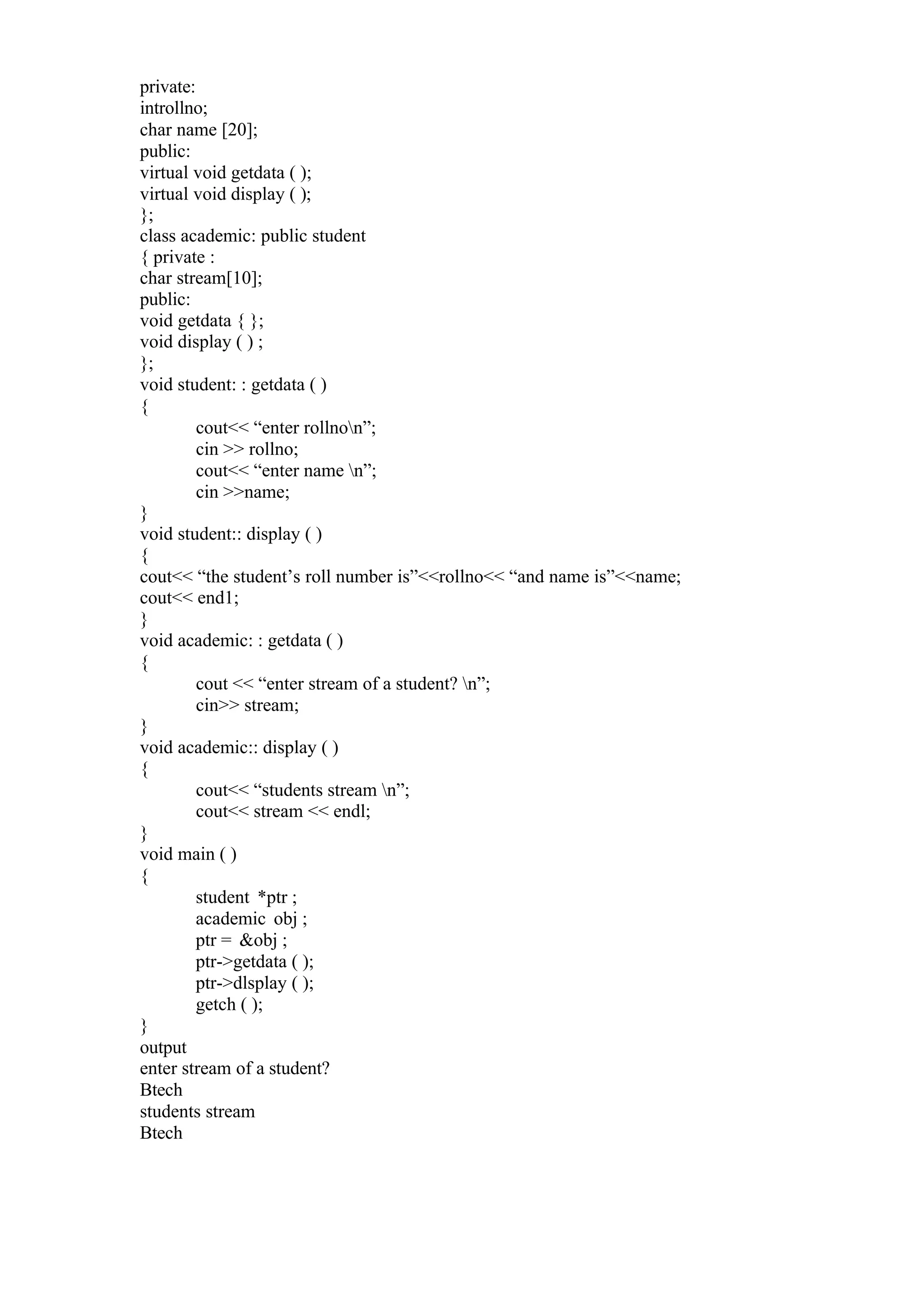 private:
introllno;
char name [20];
public:
virtual void getdata ( );
virtual void display ( );
};
class academic: public student
{ private :
char stream[10];
public:
void getdata { };
void display ( ) ;
};
void student: : getdata ( )
{
cout<< “enter rollno\n”;
cin >> rollno;
cout<< “enter name \n”;
cin >>name;
}
void student:: display ( )
{
cout<< “the student’s roll number is”<<rollno<< “and name is”<<name;
cout<< end1;
}
void academic: : getdata ( )
{
cout << “enter stream of a student? \n”;
cin>> stream;
}
void academic:: display ( )
{
cout<< “students stream \n”;
cout<< stream << endl;
}
void main ( )
{
student *ptr ;
academic obj ;
ptr = &obj ;
ptr->getdata ( );
ptr->dlsplay ( );
getch ( );
}
output
enter stream of a student?
Btech
students stream
Btech